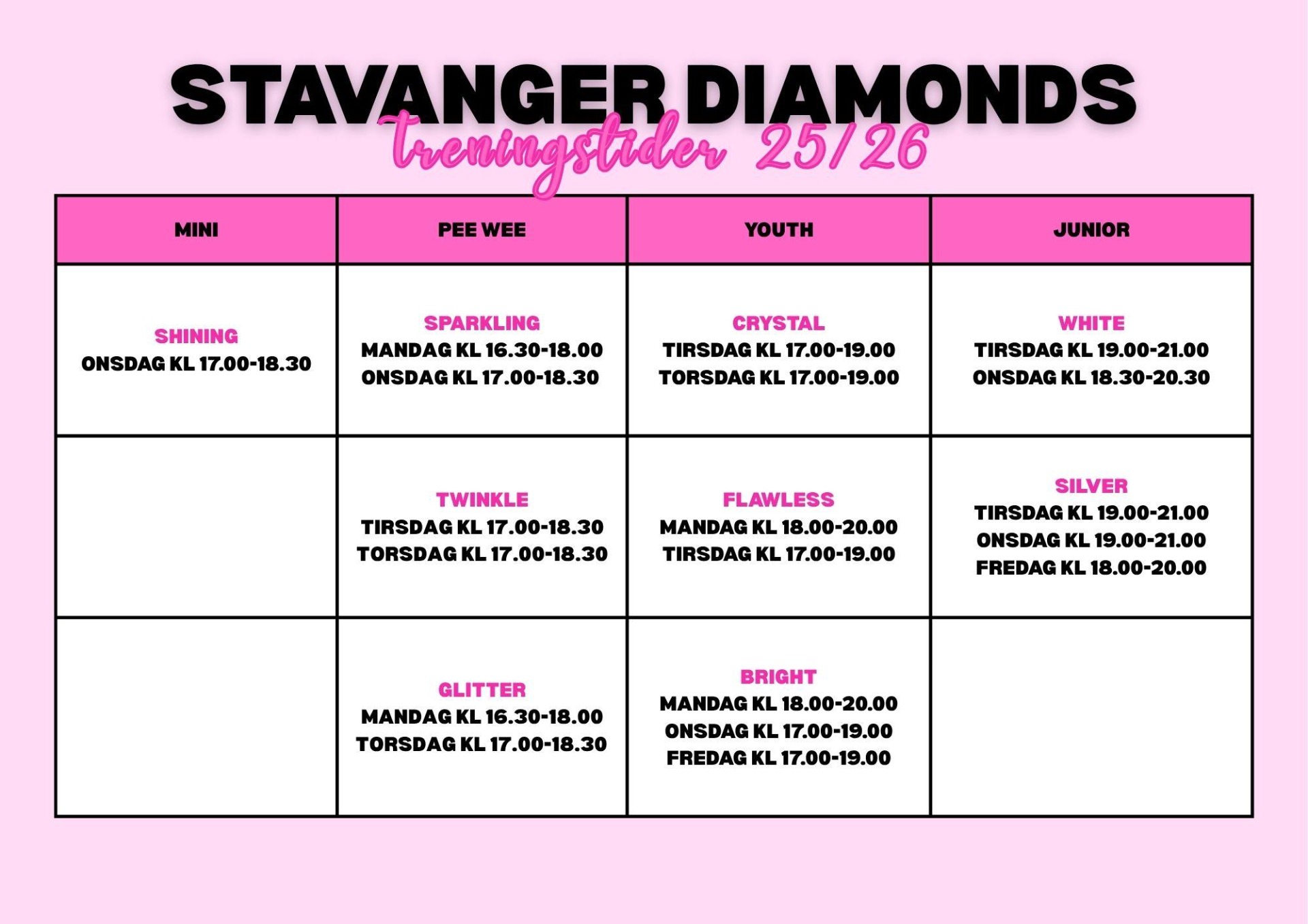 STAVANGER DIAMONDS

treningstider 25/26

| MINI | PEE WEE | YOUTH | JUNIOR |
|---|---|---|---|
| SHINING ONSDAG KL 17.00-18.30 | SPARKLING MANDAG KL 16.30-18.00 ONSDAG KL 17.00-18.30 | CRYSTAL TIRSDAG KL 17.00-19.00 TORSDAG KL 17.00-19.00 | WHITE TIRSDAG KL 19.00-21.00 ONSDAG KL 18.30-20.30 |
| | TWINKLE TIRSDAG KL 17.00-18.30 TORSDAG KL 17.00-18.30 | FLAWLESS MANDAG KL 18.00-20.00 TIRSDAG KL 17.00-19.00 | SILVER TIRSDAG KL 19.00-21.00 ONSDAG KL 19.00-21.00 FREDAG KL 18.00-20.00 |
| | GLITTER MANDAG KL 16.30-18.00 TORSDAG KL 17.00-18.30 | BRIGHT MANDAG KL 18.00-20.00 ONSDAG KL 17.00-19.00 FREDAG KL 17.00-19.00 | |